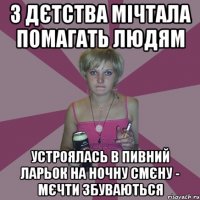 З ДЄТСТВА МІЧТАЛА ПОМАГАТЬ ЛЮДЯМ

УСТРОЯЛАСЬ В ПИВНИЙ ЛАРЬОК НА НОЧНУ СМЄНУ - МЄЧТИ ЗБУВАЮТЬСЯ

risovach.ru